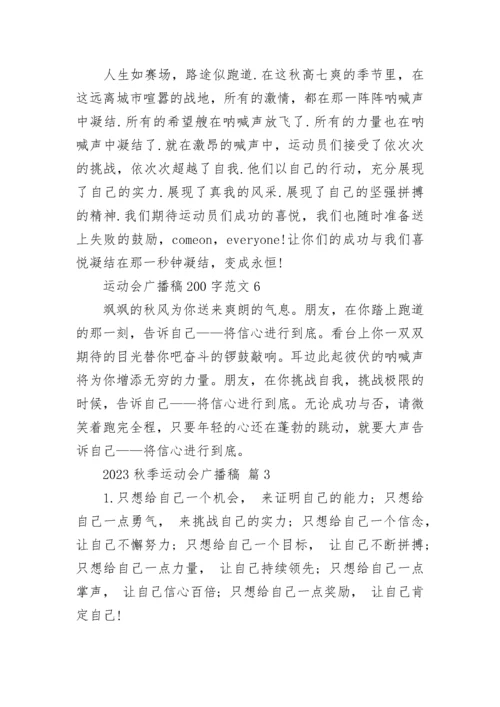 人生如赛场，路途似跑道.在这秋高七爽的季节里，在这远离城市喧嚣的战地，所有的激情，都在那一阵阵呐喊声中凝结.所有的希望艘在呐喊声放飞了.所有的力量也在呐喊声中凝结了.就在激昂的喊声中，运动员们接受了依次次的挑战，依次次超越了自我.他们以自己的行动，充分展现了自己的实力.展现了真我的风采.展现了自己的坚强拼搏的精神.我们期待运动员们成功的喜悦，我们也随时准备送上失败的鼓励，comeon，everyone!让你们的成功与我们喜悦凝结在那一秒钟凝结，变成永恒!

运动会广播稿200字范文6

飒飒的秋风为你送来爽朗的气息。朋友，在你踏上跑道的那一刻，告诉自己——将信心进行到底。看台上你一双双期待的目光替你吧奋斗的锣鼓敲响。耳边此起彼伏的呐喊声将为你增添无穷的力量。朋友，在你挑战自我，挑战极限的时候，告诉自己——将信心进行到底。无论成功与否，请微笑着跑完全程，只要年轻的心还在蓬勃的跳动，就要大声告诉自己——将信心进行到底。

2023秋季运动会广播稿 篇3

1.只想给自己一个机会， 来证明自己的能力；只想给自己一点勇气， 来挑战自己的实力；只想给自己一个信念，让自己不懈努力；只想给自己一个目标， 让自己不断拼搏；只想给自己一点力量， 让自己持续领先；只想给自己一点掌声， 让自己信心百倍；只想给自己一点奖励， 让自己肯定自己!